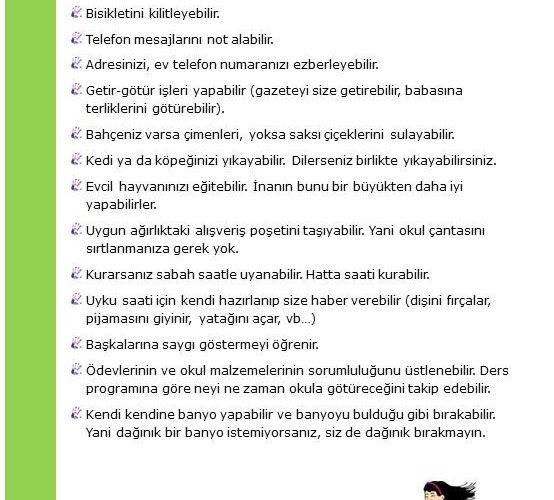 Bisikletini kilitleyebilir.

Telefon mesajlarını not alabilir.

Adresinizi, ev telefon numaranızı ezberleyebilir.

Getir-götür işleri yapabilir (gazeteyi size getirebilir, babasına terliklerini götürebilir).

Bahçeniz varsa çimenleri, yoksa saksı çiçeklerini sulayabilir.

Kedi ya da köpeğinizi yıkayabilir. Dilerseniz birlikte yıkayabilirsiniz.

Evcil hayvanınızı eğitebilir. İnanın bunu bir büyükten daha iyi yapabilirler.

Uygun ağırlıktaki alışveriş poşetini taşıyabilir. Yani okul çantasını sırtlanmanıza gerek yok.

Kurarsanız sabah saatle uyanabilir. Hatta saati kurabilir.

Uyku saati için kendi hazırlanıp size haber verebilir (dişini fırçalar, pijamasını giyinir, yatağını açar, vb…)

Başkalarına saygı göstermeyi öğrenir.

Ödevlerinin ve okul malzemelerinin sorumluluğunu üstlenebilir. Ders programına göre neyi ne zaman okula götüreceğini takip edebilir.

Kendi kendine banyo yapabilir ve banyoyu bulduğu gibi bırakabilir. Yani dağınık bir banyo istemiyorsanız, siz de dağınık bırakmayın.